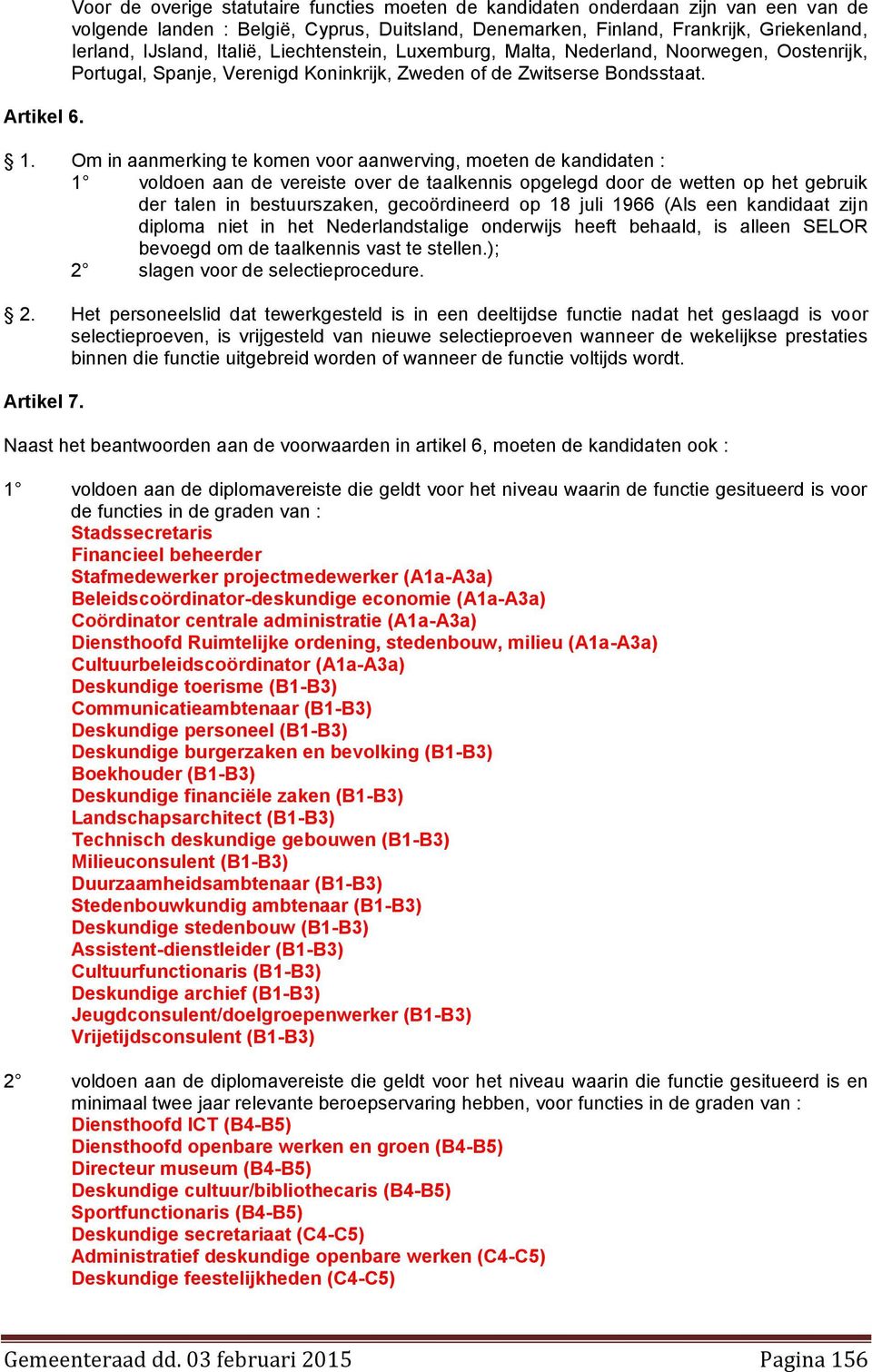 Voor de overige statutaire functies moeten de kandidaten onderdaan zijn van een van de volgende landen : België, Cyprus, Duitsland, Denemarken, Finland, Frankrijk, Griekenland, Ierland, IJsland, Italië, Liechtenstein, Luxemburg, Malta, Nederland, Noorwegen, Oostenrijk, Portugal, Spanje, Verenigd Koninkrijk, Zweden of de Zwitserse Bondsstaat.

Artikel 6.

§ 1. Om in aanmerking te komen voor aanwerving, moeten de kandidaten :
1° voldoen aan de vereiste over de taalkennis opgelegd door de wetten op het gebruik der talen in bestuurszaken, gecoördineerd op 18 juli 1966 (Als een kandidaat zijn diploma niet in het Nederlandstalige onderwijs heeft behaald, is alleen SELOR bevoegd om de taalkennis vast te stellen.);
2° slagen voor de selectieprocedure.

§ 2. Het personeelslid dat tewerkgesteld is in een deeltijdse functie nadat het geslaagd is voor selectieproeven, is vrijgesteld van nieuwe selectieproeven wanneer de wekelijkse prestaties binnen die functie uitgebreid worden of wanneer de functie voltijds wordt.

Artikel 7.

Naast het beantwoorden aan de voorwaarden in artikel 6, moeten de kandidaten ook :

1° voldoen aan de diplomavereiste die geldt voor het niveau waarin de functie gesitueerd is voor de functies in de graden van :
Stadssecretaris
Financieel beheerder
Stafmedewerker projectmedewerker (A1a-A3a)
Beleidscoördinator-deskundige economie (A1a-A3a)
Coördinator centrale administratie (A1a-A3a)
Diensthoofd Ruimtelijke ordening, stedenbouw, milieu (A1a-A3a)
Cultuurbeleidscoördinator (A1a-A3a)
Deskundige toerisme (B1-B3)
Communicatieambtenaar (B1-B3)
Deskundige personeel (B1-B3)
Deskundige burgerzaken en bevolking (B1-B3)
Boekhouder (B1-B3)
Deskundige financiële zaken (B1-B3)
Landschapsarchitect (B1-B3)
Technisch deskundige gebouwen (B1-B3)
Milieuconsulent (B1-B3)
Duurzaamheidsambtenaar (B1-B3)
Stedenbouwkundig ambtenaar (B1-B3)
Deskundige stedenbouw (B1-B3)
Assistent-dienstleider (B1-B3)
Cultuurfunctionaris (B1-B3)
Deskundige archief (B1-B3)
Jeugdconsulent/doelgroepenwerker (B1-B3)
Vrijetijdsconsulent (B1-B3)

2° voldoen aan de diplomavereiste die geldt voor het niveau waarin die functie gesitueerd is en minimaal twee jaar relevante beroepservaring hebben, voor functies in de graden van :
Diensthoofd ICT (B4-B5)
Diensthoofd openbare werken en groen (B4-B5)
Directeur museum (B4-B5)
Deskundige cultuur/bibliothecaris (B4-B5)
Sportfunctionaris (B4-B5)
Deskundige secretariaat (C4-C5)
Administratief deskundige openbare werken (C4-C5)
Deskundige feestelijkheden (C4-C5)

Gemeenteraad dd. 03 februari 2015 Pagina 156